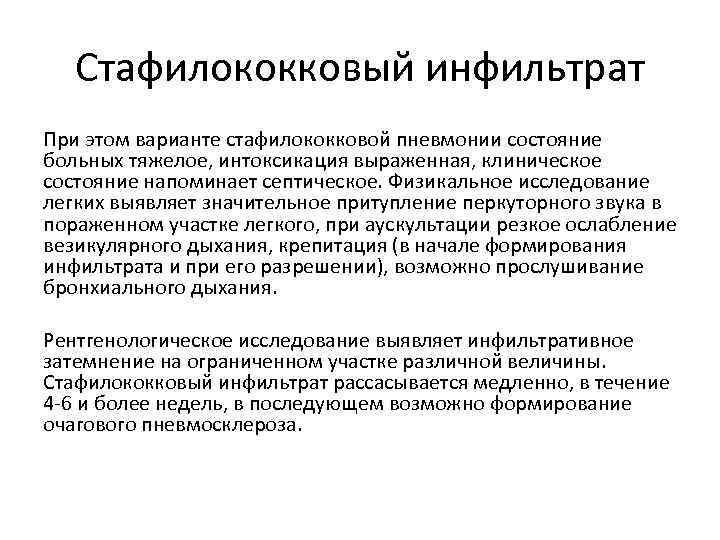 Стафилококковый инфильтрат

При этом варианте стафилококковой пневмонии состояние больных тяжелое, интоксикация выраженная, клиническое состояние напоминает септическое. Физикальное исследование легких выявляет значительное притупление перкуторного звука в пораженном участке легкого, при аускультации резкое ослабление везикулярного дыхания, крепитация (в начале формирования инфильтрата и при его разрешении), возможно прослушивание бронхиального дыхания.

Рентгенологическое исследование выявляет инфильтративное затемнение на ограниченном участке различной величины. Стафилококковый инфильтрат рассасывается медленно, в течение 4-6 и более недель, в последующем возможно формирование очагового пневмосклероза.